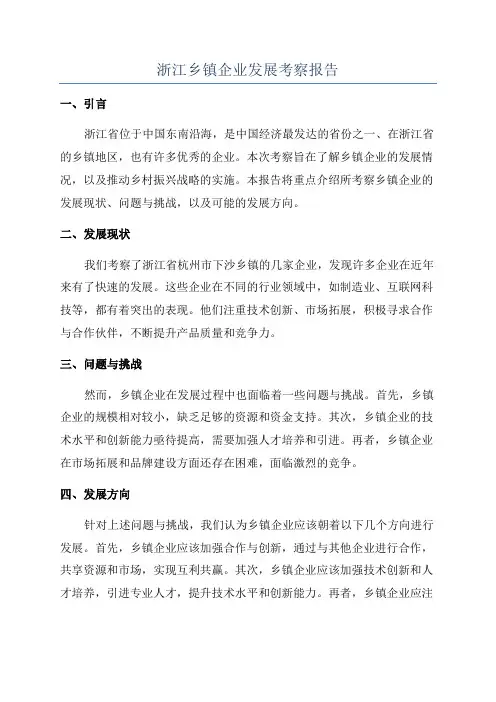 浙江乡镇企业发展考察报告

一、引言

浙江省位于中国东南沿海，是中国经济最发达的省份之一、在浙江省的乡镇地区，也有许多优秀的企业。本次考察旨在了解乡镇企业的发展情况，以及推动乡村振兴战略的实施。本报告将重点介绍所考察乡镇企业的发展现状、问题与挑战，以及可能的发展方向。

二、发展现状

我们考察了浙江省杭州市下沙乡镇的几家企业，发现许多企业在近年来有了快速的发展。这些企业在不同的行业领域中，如制造业、互联网科技等，都有着突出的表现。他们注重技术创新、市场拓展，积极寻求合作与合作伙伴，不断提升产品质量和竞争力。

三、问题与挑战

然而，乡镇企业在发展过程中也面临着一些问题与挑战。首先，乡镇企业的规模相对较小，缺乏足够的资源和资金支持。其次，乡镇企业的技术水平和创新能力亟待提高，需要加强人才培养和引进。再者，乡镇企业在市场拓展和品牌建设方面还存在困难，面临激烈的竞争。

四、发展方向

针对上述问题与挑战，我们认为乡镇企业应该朝着以下几个方向进行发展。首先，乡镇企业应该加强合作与创新，通过与其他企业进行合作，共享资源和市场，实现互利共赢。其次，乡镇企业应该加强技术创新和人才培养，引进专业人才，提升技术水平和创新能力。再者，乡镇企业应注